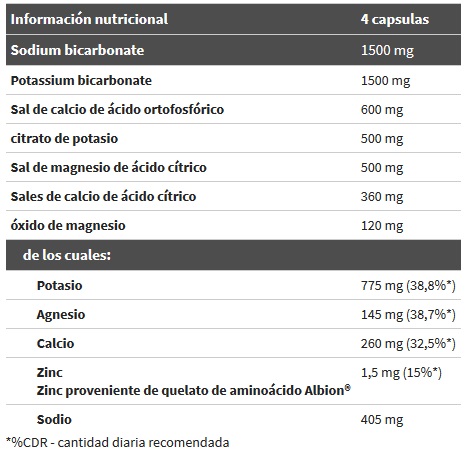 | Información nutricional | 4 capsulas |
|---|---|
| Sodium bicarbonate | 1500 mg |
| Potassium bicarbonate | 1500 mg |
| Sal de calcio de ácido ortofosfórico | 600 mg |
| citrato de potasio | 500 mg |
| Sal de magnesio de ácido cítrico | 500 mg |
| Sales de calcio de ácido cítrico | 360 mg |
| óxido de magnesio | 120 mg |
| de los cuales: | |
| Potasio | 775 mg (38,8%*) |
| Agnesio | 145 mg (38,7%*) |
| Calcio | 260 mg (32,5%*) |
| Zinc Zinc proveniente de quelato de aminoácido Albion® | 1,5 mg (15%*) |
| Sodio | 405 mg |

*%CDR - cantidad diaria recomendada